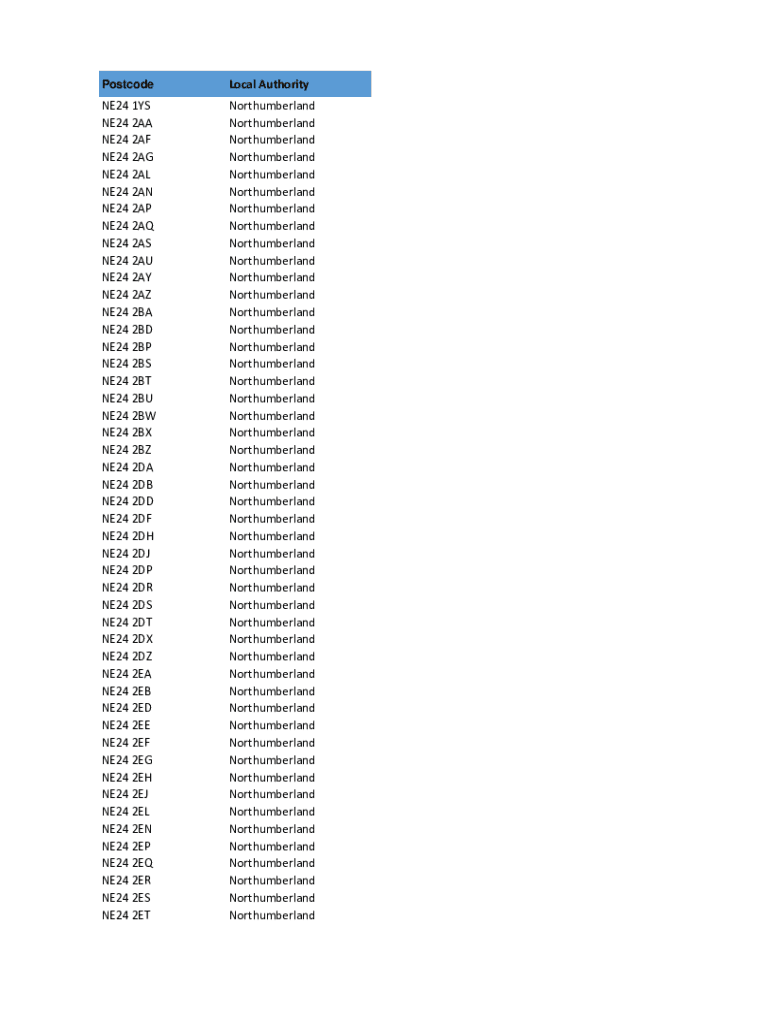 | Postcode | Local Authority |
|---|---|
| NE24 1YS | Northumberland |
| NE24 2AA | Northumberland |
| NE24 2AF | Northumberland |
| NE24 2AG | Northumberland |
| NE24 2AL | Northumberland |
| NE24 2AN | Northumberland |
| NE24 2AP | Northumberland |
| NE24 2AQ | Northumberland |
| NE24 2AS | Northumberland |
| NE24 2AU | Northumberland |
| NE24 2AY | Northumberland |
| NE24 2AZ | Northumberland |
| NE24 2BA | Northumberland |
| NE24 2BD | Northumberland |
| NE24 2BP | Northumberland |
| NE24 2BS | Northumberland |
| NE24 2BT | Northumberland |
| NE24 2BU | Northumberland |
| NE24 2BW | Northumberland |
| NE24 2BX | Northumberland |
| NE24 2BZ | Northumberland |
| NE24 2DA | Northumberland |
| NE24 2DB | Northumberland |
| NE24 2DD | Northumberland |
| NE24 2DF | Northumberland |
| NE24 2DH | Northumberland |
| NE24 2DJ | Northumberland |
| NE24 2DP | Northumberland |
| NE24 2DR | Northumberland |
| NE24 2DS | Northumberland |
| NE24 2DT | Northumberland |
| NE24 2DX | Northumberland |
| NE24 2DZ | Northumberland |
| NE24 2EA | Northumberland |
| NE24 2EB | Northumberland |
| NE24 2ED | Northumberland |
| NE24 2EE | Northumberland |
| NE24 2EF | Northumberland |
| NE24 2EG | Northumberland |
| NE24 2EH | Northumberland |
| NE24 2EJ | Northumberland |
| NE24 2EL | Northumberland |
| NE24 2EN | Northumberland |
| NE24 2EP | Northumberland |
| NE24 2EQ | Northumberland |
| NE24 2ER | Northumberland |
| NE24 2ES | Northumberland |
| NE24 2ET | Northumberland |